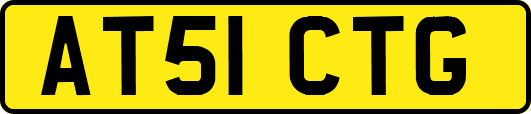 AT51 CTG